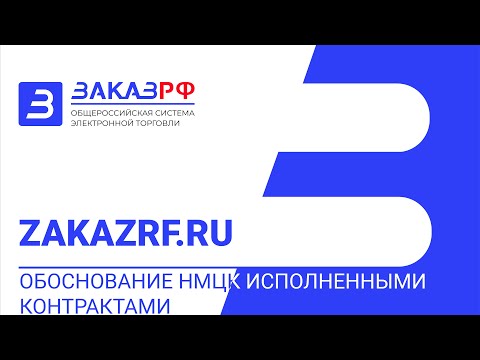 ЗАКАЗРФ
ОБЩЕРОССИЙСКАЯ СИСТЕМА ЭЛЕКТРОННОЙ ТОРГОВЛИ

ZAKAZRF.RU

ОБОСНОВАНИЕ НМЦК ИСПОЛНЕННЫМИ КОНТРАКТАМИ